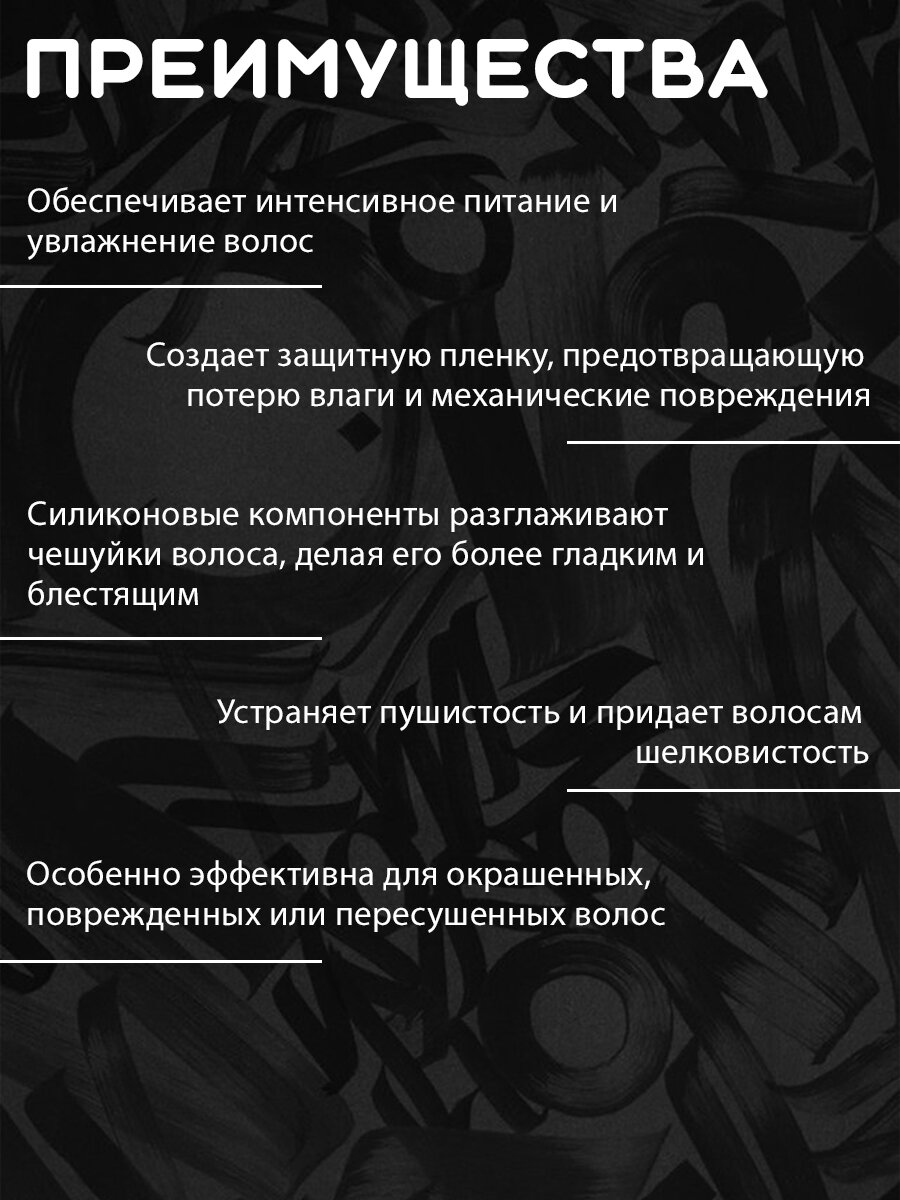 ПРЕИМУЩЕСТВА

Обеспечивает интенсивное питание и увлажнение волос

Создает защитную пленку, предотвращающую потерю влаги и механические повреждения

Силиконовые компоненты разглаживают чешуйки волоса, делая его более гладким и блестящим

Устраняет пушистость и придает волосам шелковистость

Особенно эффективна для окрашенных, поврежденных или пересушенных волос